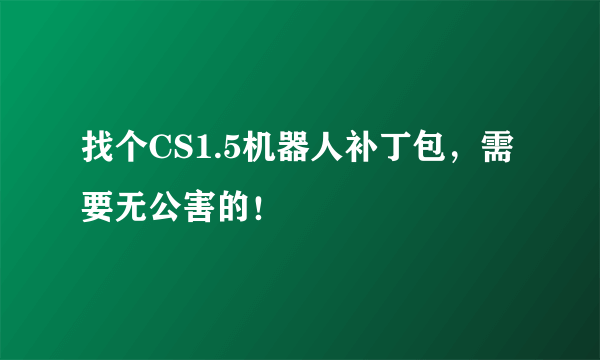 找个CS1.5机器人补丁包，需要无公害的！